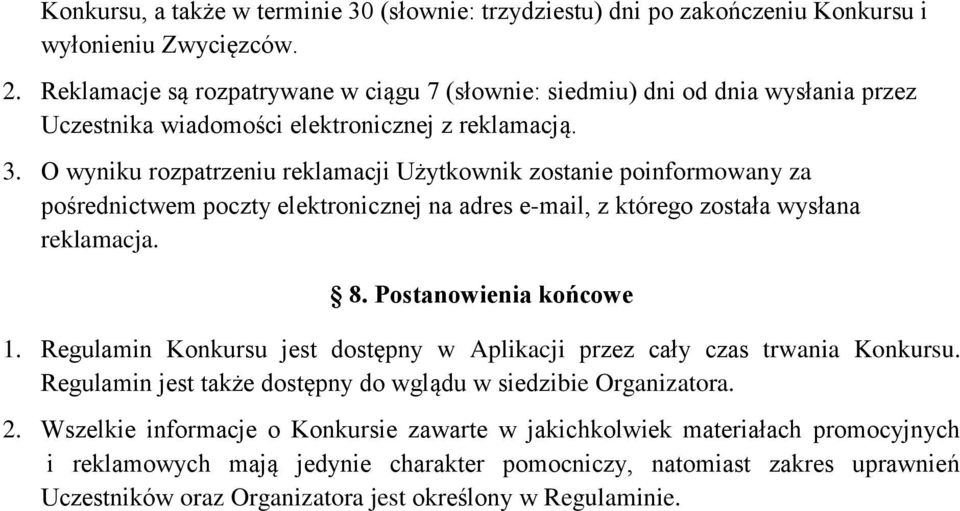 Konkursu, a także w terminie 30 (słownie: trzydziestu) dni po zakończeniu Konkursu i wyłonieniu Zwycięzców.

2. Reklamacje są rozpatrywane w ciągu 7 (słownie: siedmiu) dni od dnia wysłania przez Uczestnika wiadomości elektronicznej z reklamacją.

3. O wyniku rozpatrzeniu reklamacji Użytkownik zostanie poinformowany za pośrednictwem poczty elektronicznej na adres e-mail, z którego została wysłana reklamacja.

§ 8. Postanowienia końcowe

1. Regulamin Konkursu jest dostępny w Aplikacji przez cały czas trwania Konkursu. Regulamin jest także dostępny do wglądu w siedzibie Organizatora.

2. Wszelkie informacje o Konkursie zawarte w jakichkolwiek materiałach promocyjnych i reklamowych mają jedynie charakter pomocniczy, natomiast zakres uprawnień Uczestników oraz Organizatora jest określony w Regulaminie.